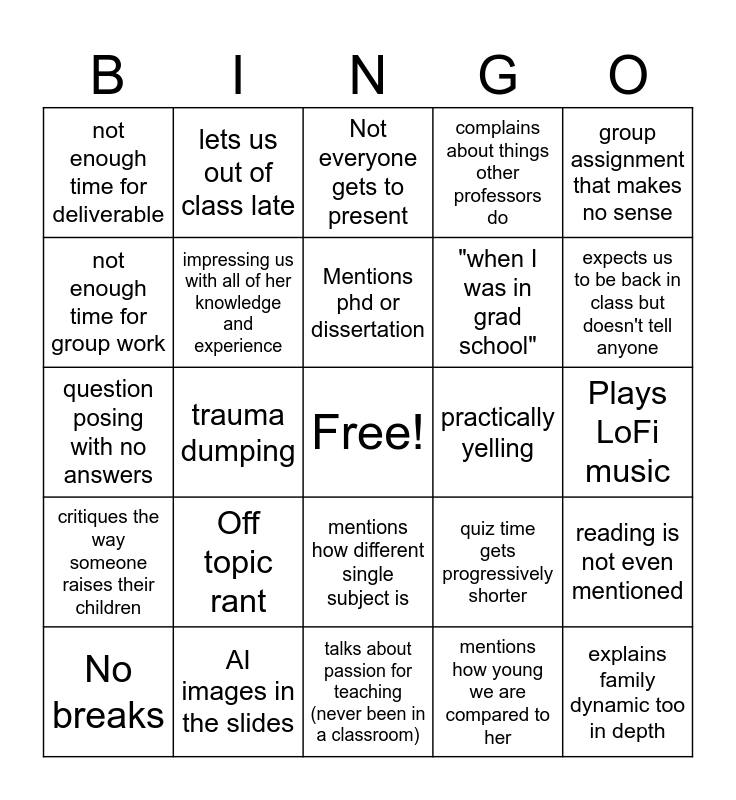 | B | I | N | G | O |
|---|---|---|---|---|
| not enough time for deliverable | lets us out of class late | Not everyone gets to present | complains about things other professors do | group assignment that makes no sense |
| not enough time for group work | impressing us with all of her knowledge and experience | Mentions phd or dissertation | "when I was in grad school" | expects us to be back in class but doesn't tell anyone |
| question posing with no answers | trauma dumping | Free! | practically yelling | Plays LoFi music |
| critiques the way someone raises their children | Off topic rant | mentions how different single subject is | quiz time gets progressively shorter | reading is not even mentioned |
| No breaks | AI images in the slides | talks about passion for teaching (never been in a classroom) | mentions how young we are compared to her | explains family dynamic too in depth |